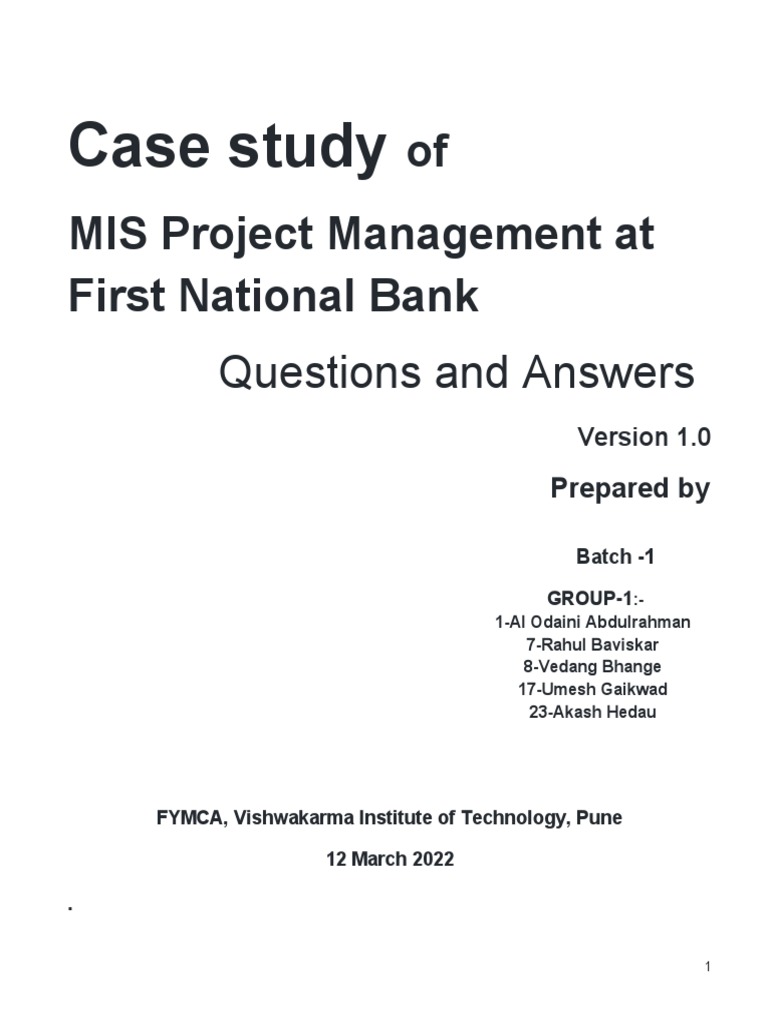 Case study of

MIS Project Management at First National Bank

Questions and Answers

Version 1.0

Prepared by

Batch -1

GROUP-1:-
1-Al Odaini Abdulrahman
7-Rahul Baviskar
8-Vedang Bhange
17-Umesh Gaikwad
23-Akash Hedau

FYMCA, Vishwakarma Institute of Technology, Pune

12 March 2022

.

1